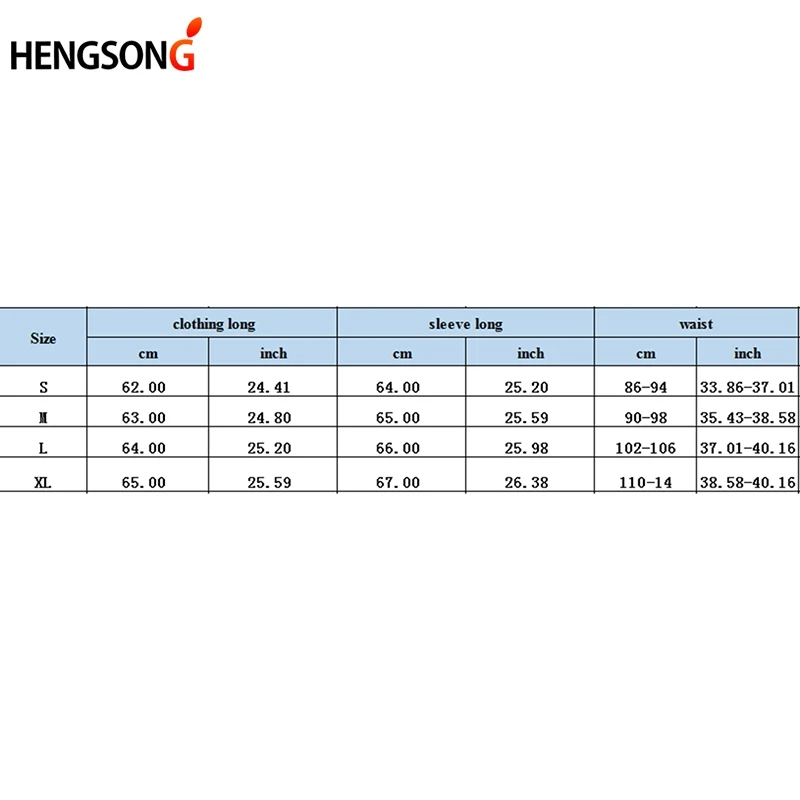 HENGSONG

| Size | clothing long | | sleeve long | | waist | |
|---|---|---|---|---|---|---|
| | cm | inch | cm | inch | cm | inch |
| S | 62.00 | 24.41 | 64.00 | 25.20 | 86-94 | 33.86-37.01 |
| M | 63.00 | 24.80 | 65.00 | 25.59 | 90-98 | 35.43-38.58 |
| L | 64.00 | 25.20 | 66.00 | 25.98 | 102-106 | 37.01-40.16 |
| XL | 65.00 | 25.59 | 67.00 | 26.38 | 110-14 | 38.58-40.16 |